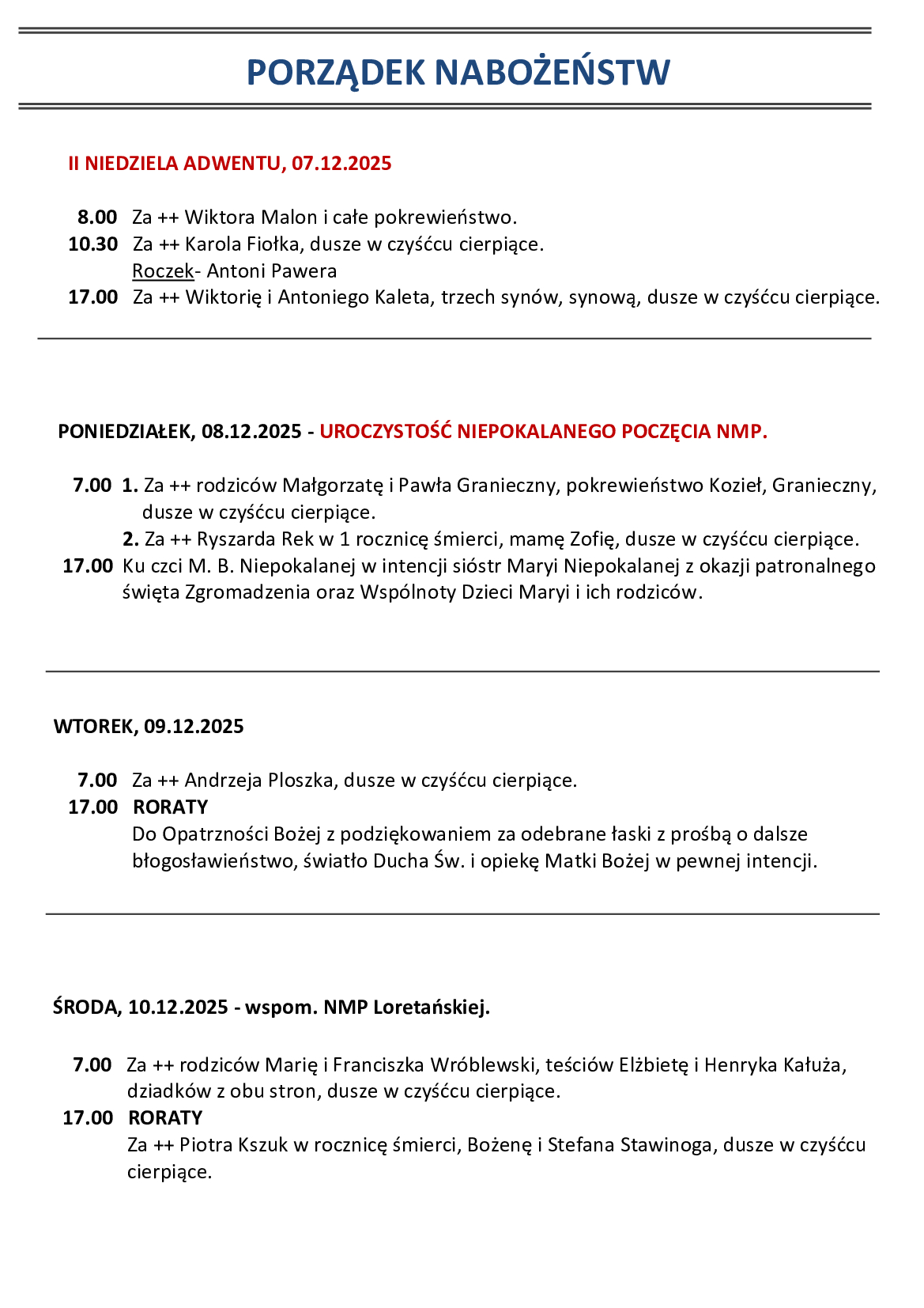 PORZĄDEK NABOŻEŃSTW

II NIEDZIELA ADWENTU, 07.12.2025

8.00 Za ++ Wiktora Malon i całe pokrewieństwo.
10.30 Za ++ Karola Fiołka, dusze w czyśćcu cierpiące.
Roczek- Antoni Pawera
17.00 Za ++ Wiktorię i Antoniego Kaleta, trzech synów, synową, dusze w czyśćcu cierpiące.

PONIEDZIAŁEK, 08.12.2025 - UROCZYSTOŚĆ NIEPOKALANEGO POCZĘCIA NMP.

7.00 1. Za ++ rodziców Małgorzatę i Pawła Granieczny, pokrewieństwo Kozieł, Granieczny, dusze w czyśćcu cierpiące.
2. Za ++ Ryszarda Rek w 1 rocznicę śmierci, mamę Zofię, dusze w czyśćcu cierpiące.
17.00 Ku czci M. B. Niepokalanej w intencji sióstr Maryi Niepokalanej z okazji patronalnego święta Zgromadzenia oraz Wspólnoty Dzieci Maryi i ich rodziców.

WTOREK, 09.12.2025

7.00 Za ++ Andrzeja Ploszka, dusze w czyśćcu cierpiące.
17.00 RORATY
Do Opatrzności Bożej z podziękowaniem za odebrane łaski z prośbą o dalsze błogosławieństwo, światło Ducha Św. i opiekę Matki Bożej w pewnej intencji.

ŚRODA, 10.12.2025 - wspom. NMP Loretańskiej.

7.00 Za ++ rodziców Marię i Franciszka Wróblewski, teściów Elżbietę i Henryka Kałuża, dziadków z obu stron, dusze w czyśćcu cierpiące.
17.00 RORATY
Za ++ Piotra Kszuk w rocznicę śmierci, Bożenę i Stefana Stawinoga, dusze w czyśćcu cierpiące.